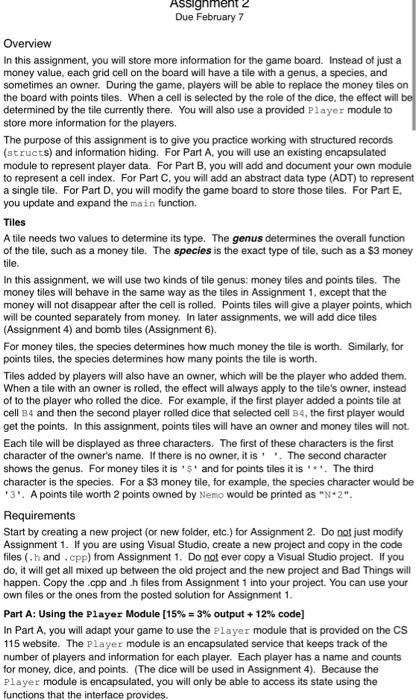 Assignment 2
Due February 7

Overview

In this assignment, you will store more information for the game board. Instead of just a money value, each grid cell on the board will have a tile with a genus, a species, and sometimes an owner. During the game, players will be able to replace the money tiles on the board with points tiles. When a cell is selected by the role of the dice, the effect will be determined by the tile currently there. You will also use a provided Player module to store more information for the players.

The purpose of this assignment is to give you practice working with structured records (structs) and information hiding. For Part A, you will use an existing encapsulated module to represent player data. For Part B, you will add and document your own module to represent a cell index. For Part C, you will add an abstract data type (ADT) to represent a single tile. For Part D, you will modify the game board to store those tiles. For Part E, you update and expand the main function.

Tiles

A tile needs two values to determine its type. The genus determines the overall function of the tile, such as a money tile. The species is the exact type of tile, such as a $3 money tile.

In this assignment, we will use two kinds of tile genus: money tiles and points tiles. The money tiles will behave in the same way as the tiles in Assignment 1, except that the money will not disappear after the cell is rolled. Points tiles will give a player points, which will be counted separately from money. In later assignments, we will add dice tiles (Assignment 4) and bomb tiles (Assignment 6).

For money tiles, the species determines how much money the tile is worth. Similarly, for points tiles, the species determines how many points the tile is worth.

Tiles added by players will also have an owner, which will be the player who added them. When a tile with an owner is rolled, the effect will always apply to the tile's owner, instead of to the player who rolled the dice. For example, if the first player added a points tile at cell B4 and then the second player rolled dice that selected cell B4, the first player would get the points. In this assignment, points tiles will have an owner and money tiles will not.

Each tile will be displayed as three characters. The first of these characters is the first character of the owner's name. If there is no owner, it is ' '. The second character shows the genus. For money tiles it is '$' and for points tiles it is '*'. The third character is the species. For a $3 money tile, for example, the species character would be '3'. A points tile worth 2 points owned by Nemo would be printed as "N*2".

Requirements

Start by creating a new project (or new folder, etc.) for Assignment 2. Do not just modify Assignment 1. If you are using Visual Studio, create a new project and copy in the code files (.h and .cpp) from Assignment 1. Do not ever copy a Visual Studio project. If you do, it will get all mixed up between the old project and the new project and Bad Things will happen. Copy the .cpp and .h files from Assignment 1 into your project. You can use your own files or the ones from the posted solution for Assignment 1.

Part A: Using the Player Module [15% = 3% output + 12% code]

In Part A, you will adapt your game to use the Player module that is provided on the CS 115 website. The Player module is an encapsulated service that keeps track of the number of players and information for each player. Each player has a name and counts for money, dice, and points. (The dice will be used in Assignment 4). Because the Player module is encapsulated, you will only be able to access its state using the functions that the interface provides.